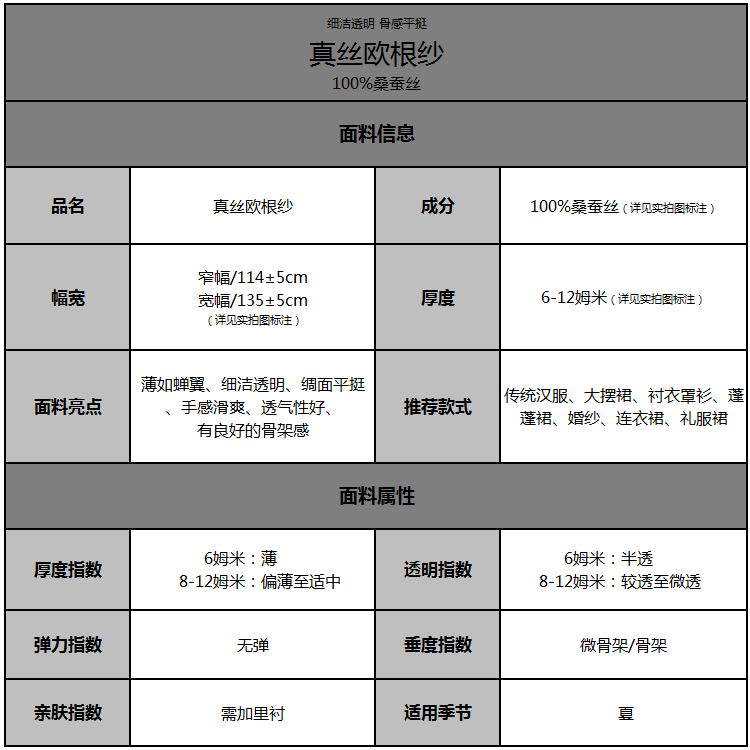 细洁透明 骨感平挺
真丝欧根纱
100%桑蚕丝

面料信息

| 品名 | 真丝欧根纱 | 成分 | 100%桑蚕丝（详见实拍图标注） |
|---|---|---|---|
| 幅宽 | 窄幅/114±5cm 宽幅/135±5cm （详见实拍图标注） | 厚度 | 6-12姆米（详见实拍图标注） |
| 面料亮点 | 薄如蝉翼、细洁透明、绸面平挺、手感滑爽、透气性好、有良好的骨架感 | 推荐款式 | 传统汉服、大摆裙、衬衣罩衫、蓬蓬裙、婚纱、连衣裙、礼服裙 |

面料属性

| 厚度指数 | 6姆米：薄 8-12姆米：偏薄至适中 | 透明指数 | 6姆米：半透 8-12姆米：较透至微透 |
|---|---|---|---|
| 弹力指数 | 无弹 | 垂度指数 | 微骨架/骨架 |
| 亲肤指数 | 需加里衬 | 适用季节 | 夏 |